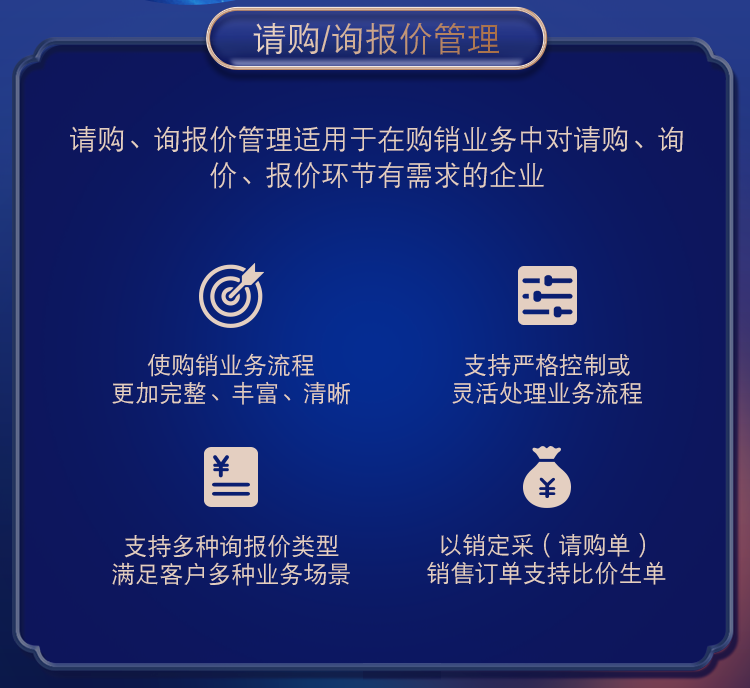 请购/询报价管理

请购、询报价管理适用于在购销业务中对请购、询价、报价环节有需求的企业

使购销业务流程
更加完整、丰富、清晰

支持严格控制或
灵活处理业务流程

¥

支持多种询报价类型
满足客户多种业务场景

¥

以销定采（请购单）
销售订单支持比价生单